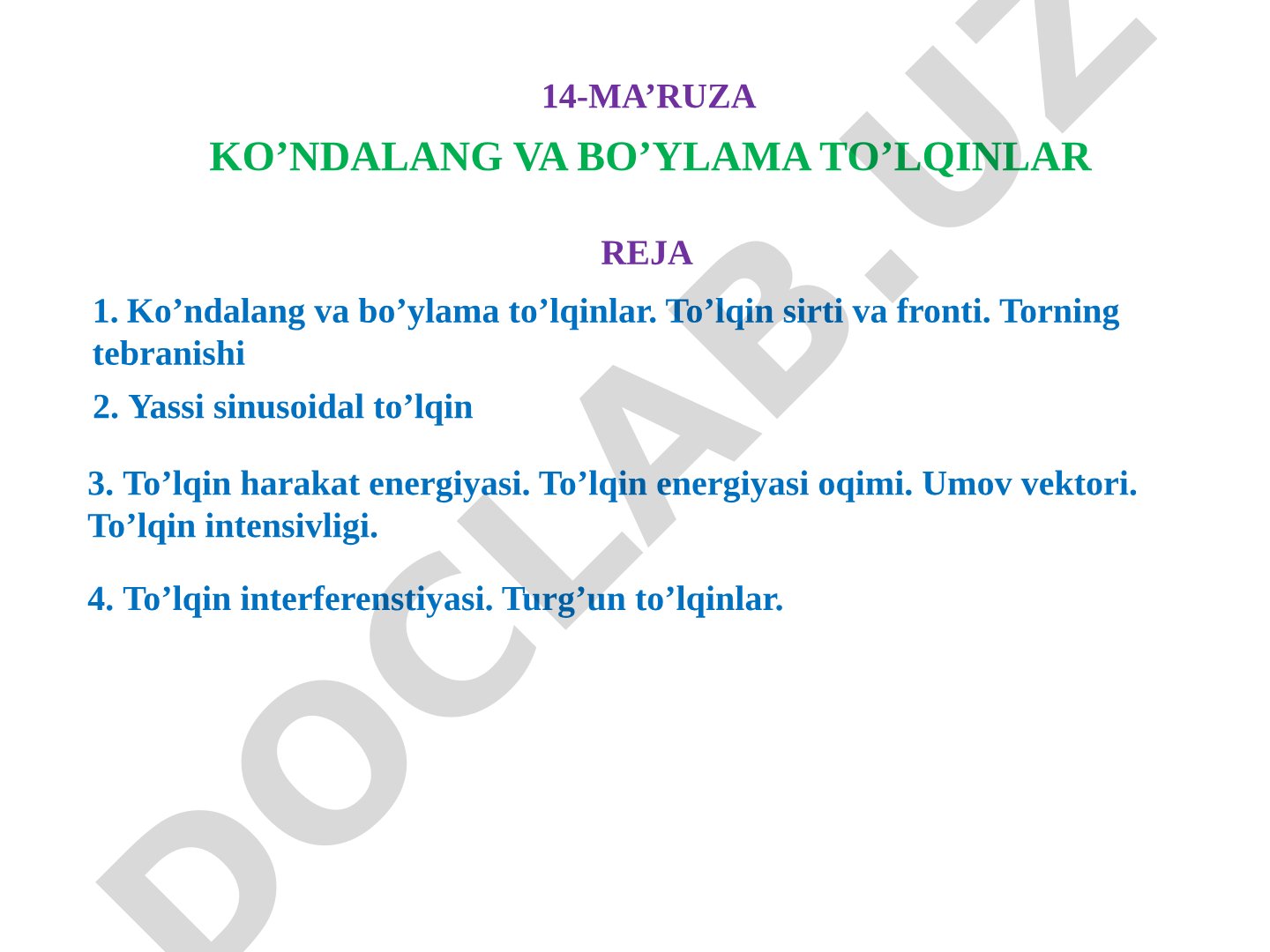 14-MA’RUZA

KO’NDALANG VA BO’YLAMA TO’LQINLAR

REJA

1. Ko’ndalang va bo’ylama to’lqinlar. To’lqin sirti va fronti. Torning tebranishi

2. Yassi sinusoidal to’lqin

3. To’lqin harakat energiyasi. To’lqin energiyasi oqimi. Umov vektori. To’lqin intensivligi.

4. To’lqin interferenstiyasi. Turg’un to’lqinlar.

DOCLAB.UZ